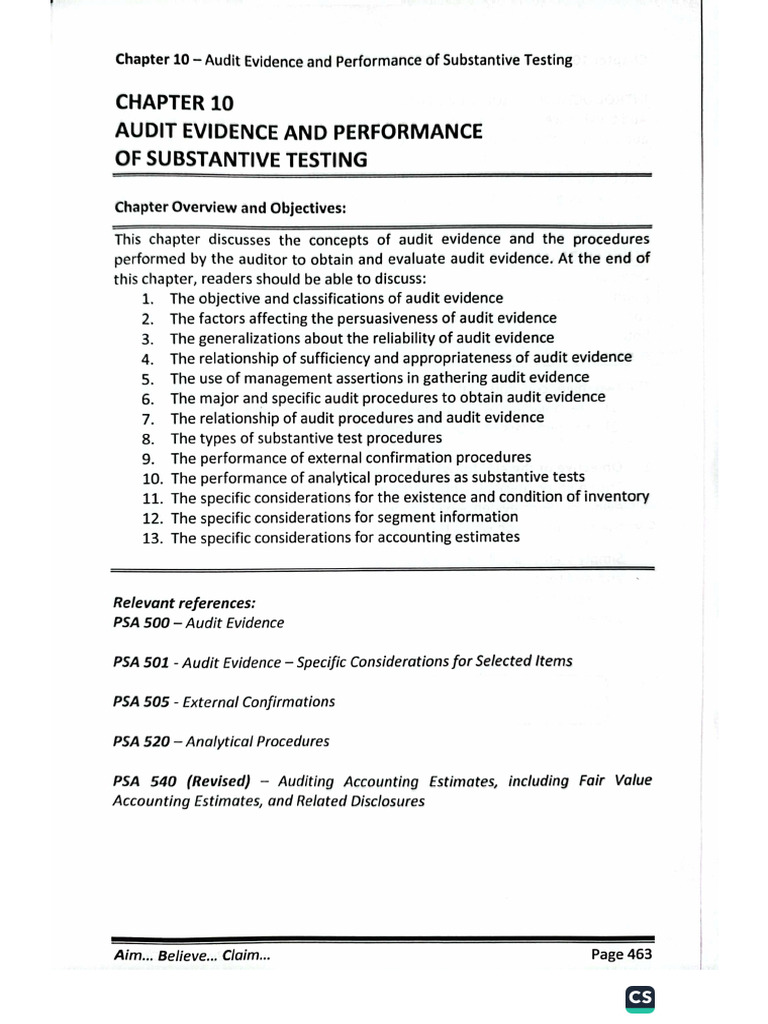 Chapter 10 – Audit Evidence and Performance of Substantive Testing

CHAPTER 10
AUDIT EVIDENCE AND PERFORMANCE OF SUBSTANTIVE TESTING

Chapter Overview and Objectives:

This chapter discusses the concepts of audit evidence and the procedures performed by the auditor to obtain and evaluate audit evidence. At the end of this chapter, readers should be able to discuss:
1. The objective and classifications of audit evidence
2. The factors affecting the persuasiveness of audit evidence
3. The generalizations about the reliability of audit evidence
4. The relationship of sufficiency and appropriateness of audit evidence
5. The use of management assertions in gathering audit evidence
6. The major and specific audit procedures to obtain audit evidence
7. The relationship of audit procedures and audit evidence
8. The types of substantive test procedures
9. The performance of external confirmation procedures
10. The performance of analytical procedures as substantive tests
11. The specific considerations for the existence and condition of inventory
12. The specific considerations for segment information
13. The specific considerations for accounting estimates

Relevant references:
PSA 500 – Audit Evidence

PSA 501 - Audit Evidence – Specific Considerations for Selected Items

PSA 505 - External Confirmations

PSA 520 – Analytical Procedures

PSA 540 (Revised) – Auditing Accounting Estimates, including Fair Value Accounting Estimates, and Related Disclosures

Aim... Believe... Claim...

Page 463

CS